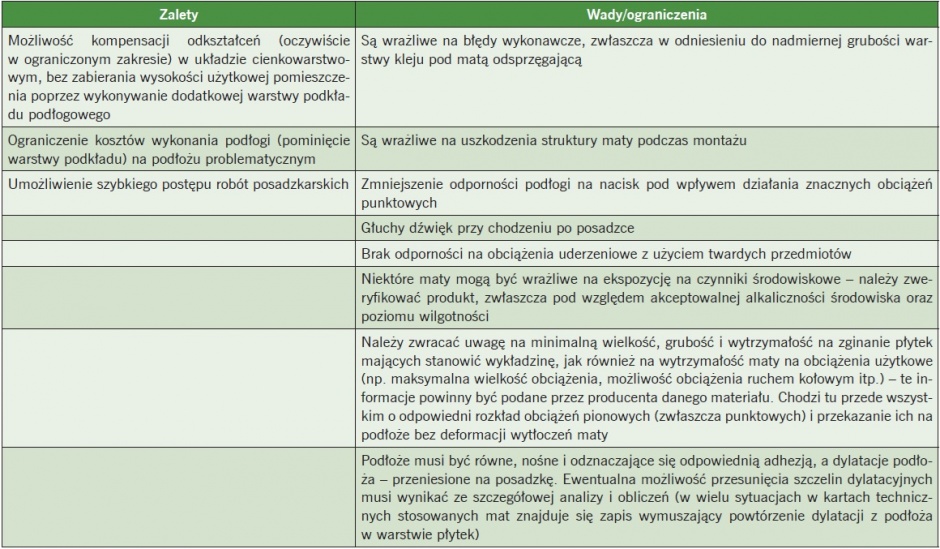 | Zalety | Wady/ograniczenia |
|---|---|
| Możliwość kompensacji odkształceń (oczywiście w ograniczonym zakresie) w układzie cienkowarstwowym, bez zabierania wysokości użytkowej pomieszczenia poprzez wykonywanie dodatkowej warstwy podkładu podłogowego | Są wrażliwe na błędy wykonawcze, zwłaszcza w odniesieniu do nadmiernej grubości warstwy kleju pod matą odsprzęgającą |
| Ograniczenie kosztów wykonania podłogi (pominięcie warstwy podkładu) na podłożu problematycznym | Są wrażliwe na uszkodzenia struktury maty podczas montażu |
| Umożliwienie szybkiego postępu robót posadzkarskich | Zmniejszenie odporności podłogi na nacisk pod wpływem działania znacznych obciążeń punktowych |
|  | Głuchy dźwięk przy chodzeniu po posadzce |
|  | Brak odporności na obciążenia uderzeniowe z użyciem twardych przedmiotów |
|  | Niektóre maty mogą być wrażliwe na ekspozycję na czynniki środowiskowe – należy zweryfikować produkt, zwłaszcza pod względem akceptowalnej alkaliczności środowiska oraz poziomu wilgotności |
|  | Należy zwracać uwagę na minimalną wielkość, grubość i wytrzymałość na zginanie płytek mających stanowić wykładzinę, jak również na wytrzymałość maty na obciążenia użytkowe (np. maksymalna wielkość obciążenia, możliwość obciążenia ruchem kołowym itp.) – te informacje powinny być podane przez producenta danego materiału. Chodzi tu przede wszystkim o odpowiedni rozkład obciążeń pionowych (zwłaszcza punktowych) i przekazanie ich na podłoże bez deformacji wytłoczeń maty |
|  | Podłoże musi być równe, nośne i odznaczające się odpowiednią adhezją, a dylatacje podłoża – przeniesione na posadzkę. Ewentualna możliwość przesunięcia szczelin dylatacyjnych musi wynikać ze szczegółowej analizy i obliczeń (w wielu sytuacjach w kartach technicznych stosowanych mat znajduje się zapis wymuszający powtórzenie dylatacji z podłoża w warstwie płytek) |